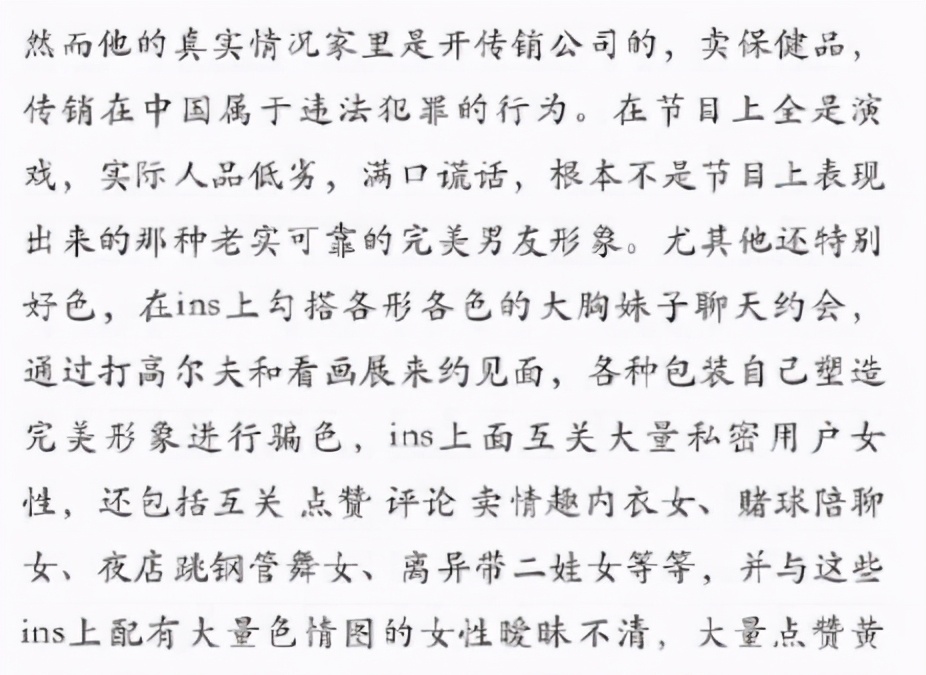 然而他的真实情况家里是开传销公司的，卖保健品，传销在中国属于违法犯罪的行为。在节目上全是演戏，实际人品低劣，满口谎话，根本不是节目上表现出来的那种老实可靠的完美男友形象。尤其他还特别好色，在ins上勾搭各形各色的大胸妹子聊天约会，通过打高尔夫和看画展来约见面，各种包装自己塑造完美形象进行骗色，ins上面互关大量私密用户女性，还包括互关 点赞 评论 卖情趣内衣女、赌球陪聊女、夜店跳钢管舞女、离异带二娃女等等，并与这些ins上配有大量色情图的女性暧昧不清，大量点赞黄